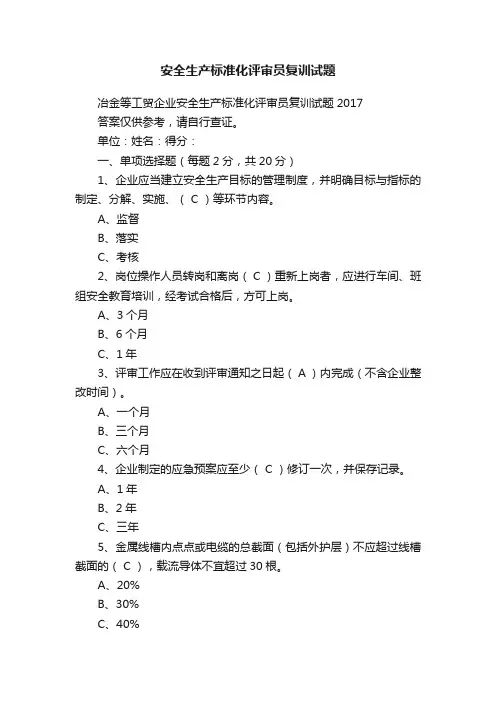 安全生产标准化评审员复训试题

冶金等工贸企业安全生产标准化评审员复训试题 2017

答案仅供参考，请自行查证。

单位：姓名：得分：

一、单项选择题（每题 2 分，共 20 分）

1、企业应当建立安全生产目标的管理制度，并明确目标与指标的制定、分解、实施、（ C ）等环节内容。

A、监督

B、落实

C、考核

2、岗位操作人员转岗和离岗（ C ）重新上岗者，应进行车间、班组安全教育培训，经考试合格后，方可上岗。

A、3 个月

B、6 个月

C、1 年

3、评审工作应在收到评审通知之日起（ A ）内完成（不含企业整改时间）。

A、一个月

B、三个月

C、六个月

4、企业制定的应急预案应至少（ C ）修订一次，并保存记录。

A、1 年

B、2 年

C、三年

5、金属线槽内点点或电缆的总截面（包括外护层）不应超过线槽截面的（ C ），载流导体不宜超过 30 根。

A、20%

B、30%

C、40%